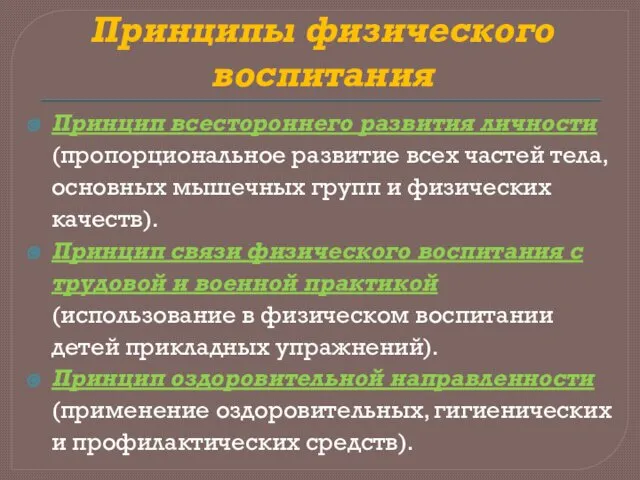 Принципы физического воспитания

Принцип всестороннего развития личности (пропорциональное развитие всех частей тела, основных мышечных групп и физических качеств).

Принцип связи физического воспитания с трудовой и военной практикой (использование в физическом воспитании детей прикладных упражнений).

Принцип оздоровительной направленности (применение оздоровительных, гигиенических и профилактических средств).